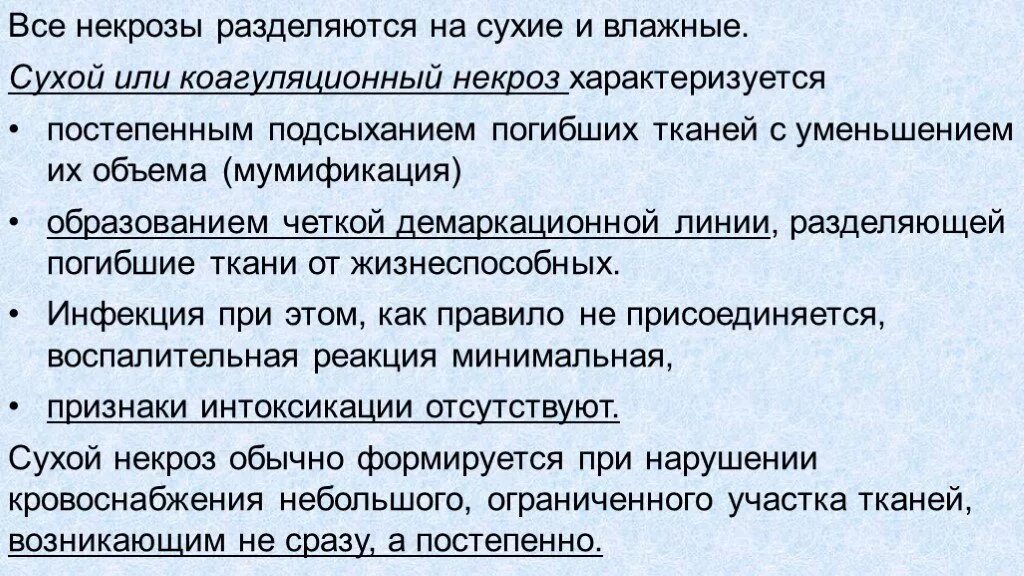 Все некрозы разделяются на сухие и влажные.

Сухой или коагуляционный некроз характеризуется

• постепенным подсыханием погибших тканей с уменьшением их объема (мумификация)

• образованием четкой демаркационной линии, разделяющей погибшие ткани от жизнеспособных.

• Инфекция при этом, как правило не присоединяется, воспалительная реакция минимальная,

• признаки интоксикации отсутствуют.

Сухой некроз обычно формируется при нарушении кровоснабжения небольшого, ограниченного участка тканей, возникающим не сразу, а постепенно.